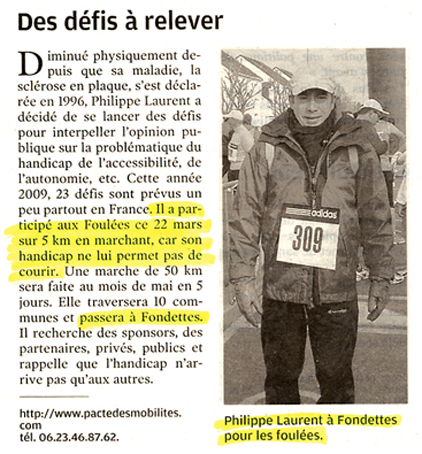 Des défis à relever

Diminué physiquement depuis que sa maladie, la sclérose en plaque, s'est déclarée en 1996, Philippe Laurent a décidé de se lancer des défis pour interpeller l'opinion publique sur la problématique du handicap de l'accessibilité, de l'autonomie, etc. Cette année 2009, 23 défis sont prévus un peu partout en France. Il a participé aux Foulées ce 22 mars sur 5 km en marchant, car son handicap ne lui permet pas de courir. Une marche de 50 km sera faite au mois de mai en 5 jours. Elle traversera 10 communes et passera à Fondettes. Il recherche des sponsors, des partenaires, privés, publics et rappelle que l'handicap n'arrive pas qu'aux autres.

http://www.pactedesmobilites.com
tél. 06.23.46.87.62.

adidas
309

Philippe Laurent à Fondettes pour les foulées.